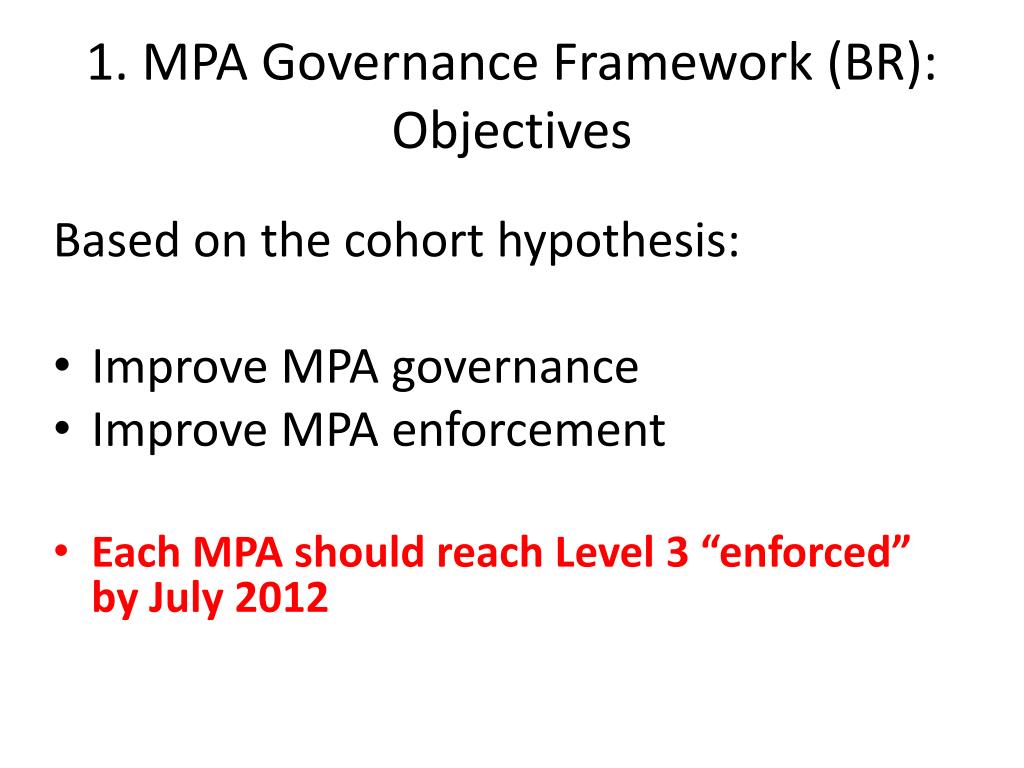 1. MPA Governance Framework (BR): Objectives

Based on the cohort hypothesis:

• Improve MPA governance
• Improve MPA enforcement

• Each MPA should reach Level 3 “enforced” by July 2012